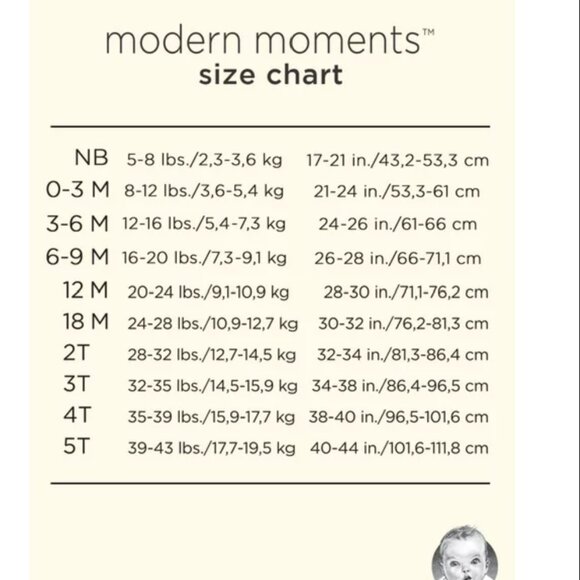 modern moments™
size chart

| | | |
|---|---|---|
| NB | 5-8 lbs./2,3-3,6 kg | 17-21 in./43,2-53,3 cm |
| 0-3 M | 8-12 lbs./3,6-5,4 kg | 21-24 in./53,3-61 cm |
| 3-6 M | 12-16 lbs./5,4-7,3 kg | 24-26 in./61-66 cm |
| 6-9 M | 16-20 lbs./7,3-9,1 kg | 26-28 in./66-71,1 cm |
| 12 M | 20-24 lbs./9,1-10,9 kg | 28-30 in./71,1-76,2 cm |
| 18 M | 24-28 lbs./10,9-12,7 kg | 30-32 in./76,2-81,3 cm |
| 2T | 28-32 lbs./12,7-14,5 kg | 32-34 in./81,3-86,4 cm |
| 3T | 32-35 lbs./14,5-15,9 kg | 34-38 in./86,4-96,5 cm |
| 4T | 35-39 lbs./15,9-17,7 kg | 38-40 in./96,5-101,6 cm |
| 5T | 39-43 lbs./17,7-19,5 kg | 40-44 in./101,6-111,8 cm |